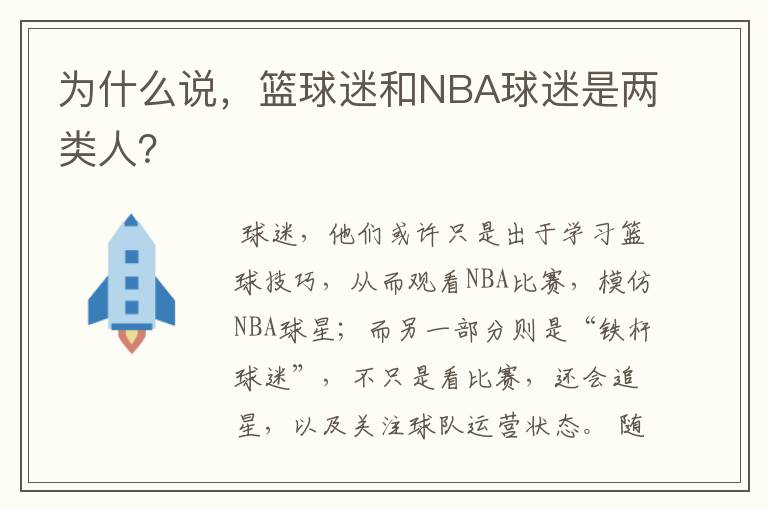 为什么说，篮球迷和NBA球迷是两类人？

球迷，他们或许只是出于学习篮球技巧，从而观看NBA比赛，模仿NBA球星；而另一部分则是“铁杆球迷”，不只是看比赛，还会追星，以及关注球队运营状态。随